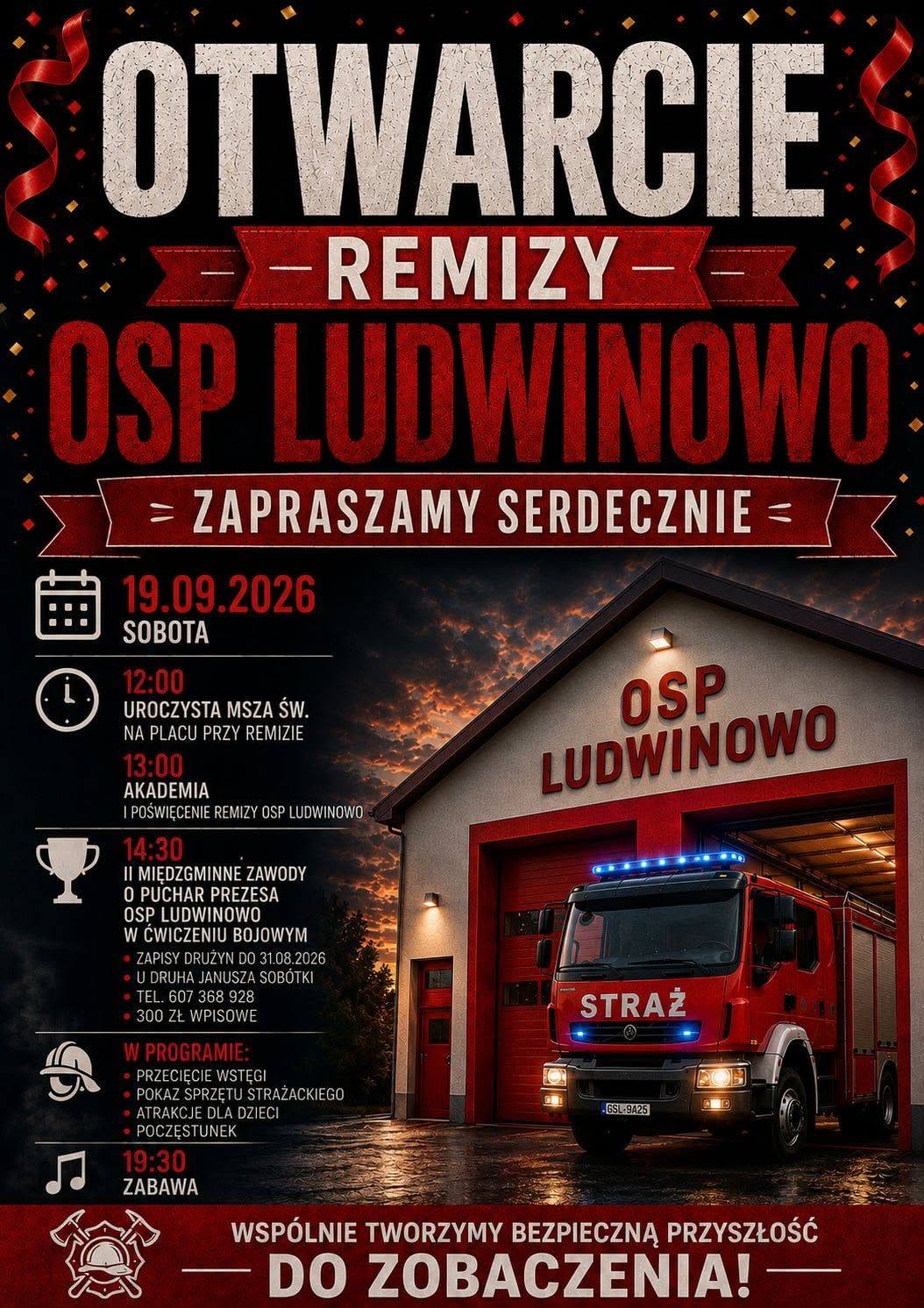 OTWARCIE

REMIZY

OSP LUDWINOWO

ZAPRASZAMY SERDECZNIE

19.09.2026
SOBOTA

12:00
UROCZYSTA MSZA ŚW.
NA PLACU PRZY REMIZIE

13:00
AKADEMIA
I POŚWIĘCENIE REMIZY OSP LUDWINOWO

14:30
II MIĘDZGMINNE ZAWODY
O PUCHAR PREZESA
OSP LUDWINOWO
W ĆWICZENIU BOJOWYM

• ZAPISY DRUŻYN DO 31.08.2026
• U DRUHA JANUSZA SOBÓTKI
• TEL. 607 368 928
• 300 ZŁ WPISOWE

W PROGRAMIE:
• PRZECIĘCIE WSTĘGI
• POKAZ SPRZĘTU STRAŻACKIEGO
• ATRAKCJE DLA DZIECI
• POCZĘSTUNEK

19:30
ZABAWA

OSP
LUDWINOWO

STRAŻ

GSL-9A25

WSPÓLNIE TWORZYMY BEZPIECZNĄ PRZYSZŁOŚĆ
DO ZOBACZENIA!